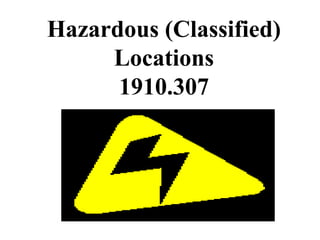 Hazardous (Classified) Locations 1910.307